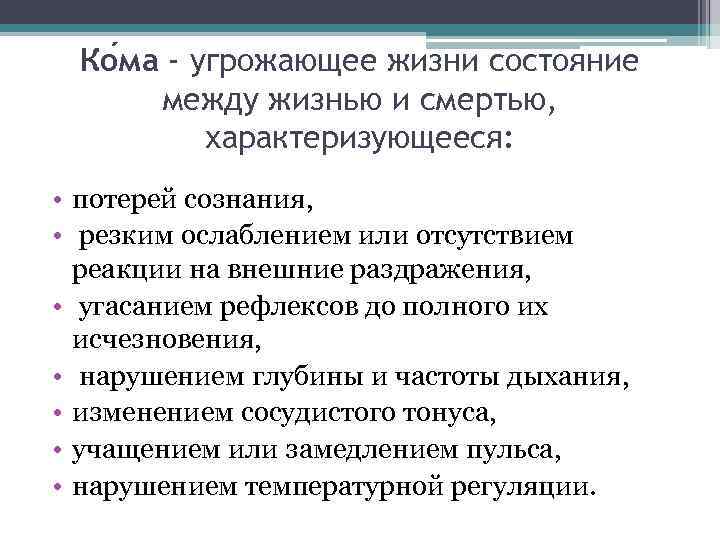 Ко́ма - угрожающее жизни состояние между жизнью и смертью, характеризующееся:

• потерей сознания,
• резким ослаблением или отсутствием реакции на внешние раздражения,
• угасанием рефлексов до полного их исчезновения,
• нарушением глубины и частоты дыхания,
• изменением сосудистого тонуса,
• учащением или замедлением пульса,
• нарушением температурной регуляции.